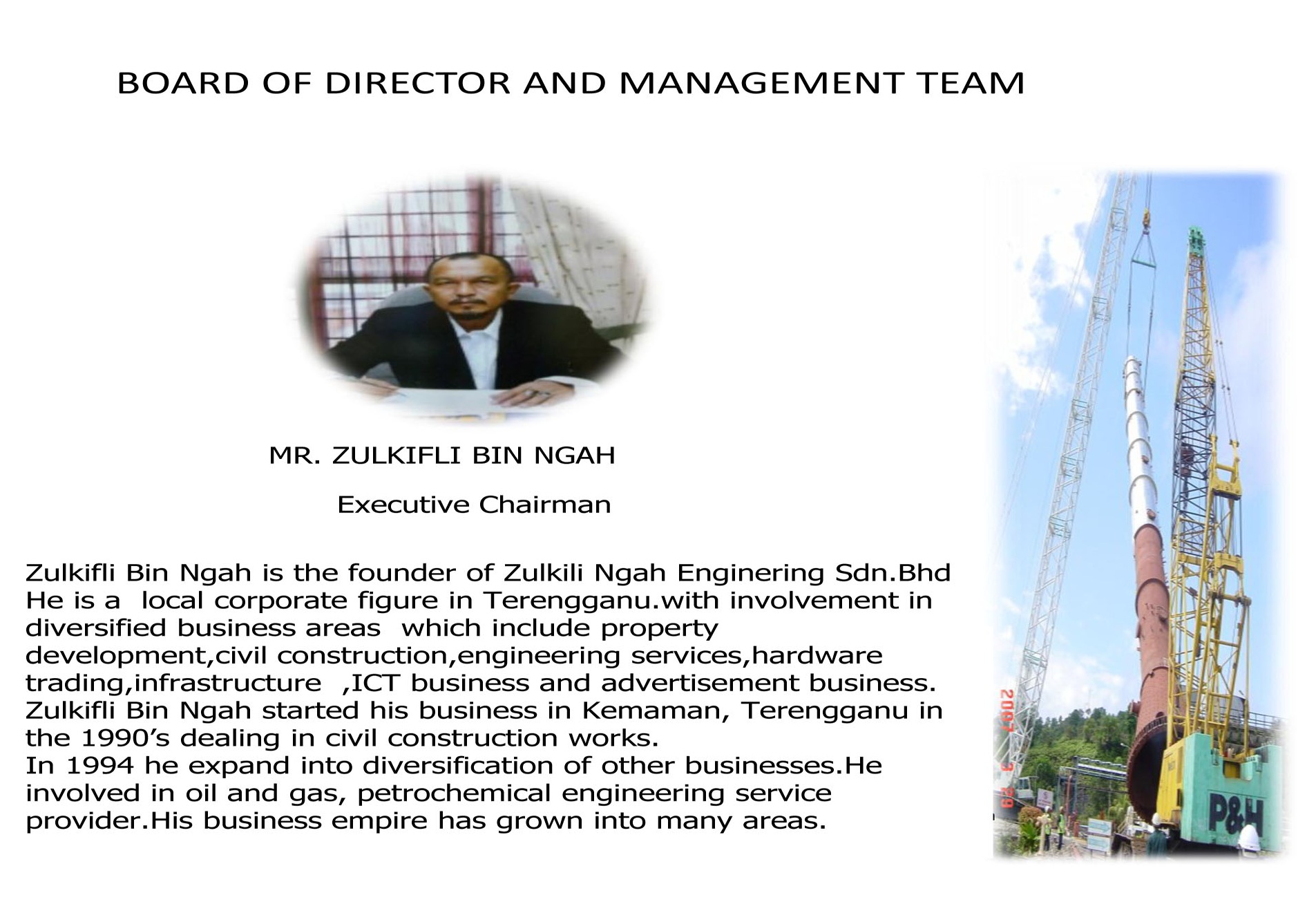 BOARD OF DIRECTOR AND MANAGEMENT TEAM

MR. ZULKIFLI BIN NGAH

Executive Chairman

Zulkifli Bin Ngah is the founder of Zulkili Ngah Enginering Sdn.Bhd He is a local corporate figure in Terengganu.with involvement in diversified business areas which include property development,civil construction,engineering services,hardware trading,infrastructure ,ICT business and advertisement business. Zulkifli Bin Ngah started his business in Kemaman, Terengganu in the 1990's dealing in civil construction works.
In 1994 he expand into diversification of other businesses.He involved in oil and gas, petrochemical engineering service provider.His business empire has grown into many areas.

2007 3 29

P&H